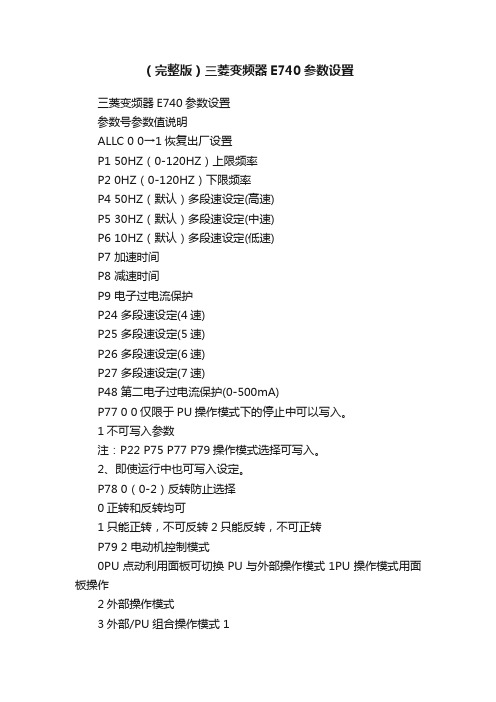 （完整版）三菱变频器E740参数设置

三菱变频器 E740 参数设置

参数号参数值说明

ALLC 0 0→1 恢复出厂设置

P1 50HZ（0-120HZ）上限频率

P2 0HZ（0-120HZ）下限频率

P4 50HZ（默认）多段速设定(高速)

P5 30HZ（默认）多段速设定(中速)

P6 10HZ（默认）多段速设定(低速)

P7 加速时间

P8 减速时间

P9 电子过电流保护

P24 多段速设定(4 速)

P25 多段速设定(5 速)

P26 多段速设定(6 速)

P27 多段速设定(7 速)

P48 第二电子过电流保护(0-500mA)

P77 0 0 仅限于 PU 操作模式下的停止中可以写入。

1 不可写入参数

注：P22 P75 P77 P79 操作模式选择可写入。

2、即使运行中也可写入设定。

P78 0（0-2）反转防止选择

0 正转和反转均可

1 只能正转，不可反转 2 只能反转，不可正转

P79 2 电动机控制模式

0PU 点动利用面板可切换 PU 与外部操作模式 1PU 操作模式用面板操作

2 外部操作模式

3 外部/PU 组合操作模式 1